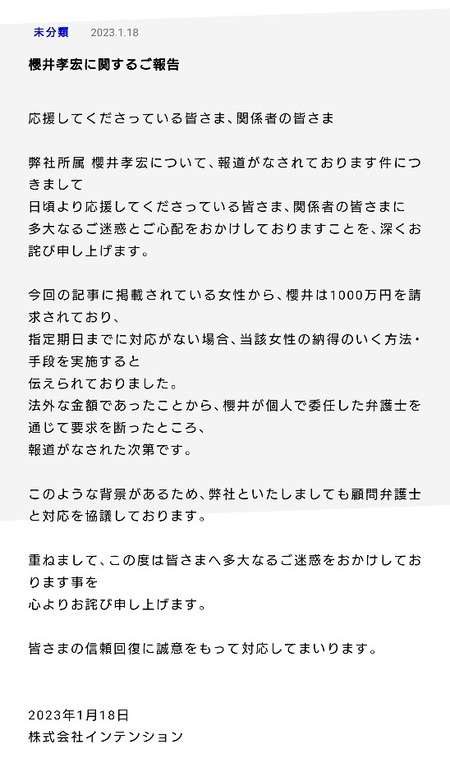 未分類 2023.1.18

櫻井孝宏に関するご報告

応援してくださっている皆さま、関係者の皆さま

弊社所属 櫻井孝宏について、報道がなされております件につきまして
日頃より応援してくださっている皆さま、関係者の皆さまに
多大なるご迷惑とご心配をおかけしておりますことを、深くお詫び申し上げます。

今回の記事に掲載されている女性から、櫻井は1000万円を請求されており、
指定期日までに対応がない場合、当該女性の納得のいく方法・手段を実施すると
伝えられておりました。
法外な金額であったことから、櫻井が個人で委任した弁護士を通じて要求を断ったところ、
報道がなされた次第です。

このような背景があるため、弊社といたしましても顧問弁護士と対応を協議しております。

重ねまして、この度は皆さまへ多大なるご迷惑をおかけしております事を
心よりお詫び申し上げます。

皆さまの信頼回復に誠意をもって対応してまいります。

2023年1月18日
株式会社インテンション